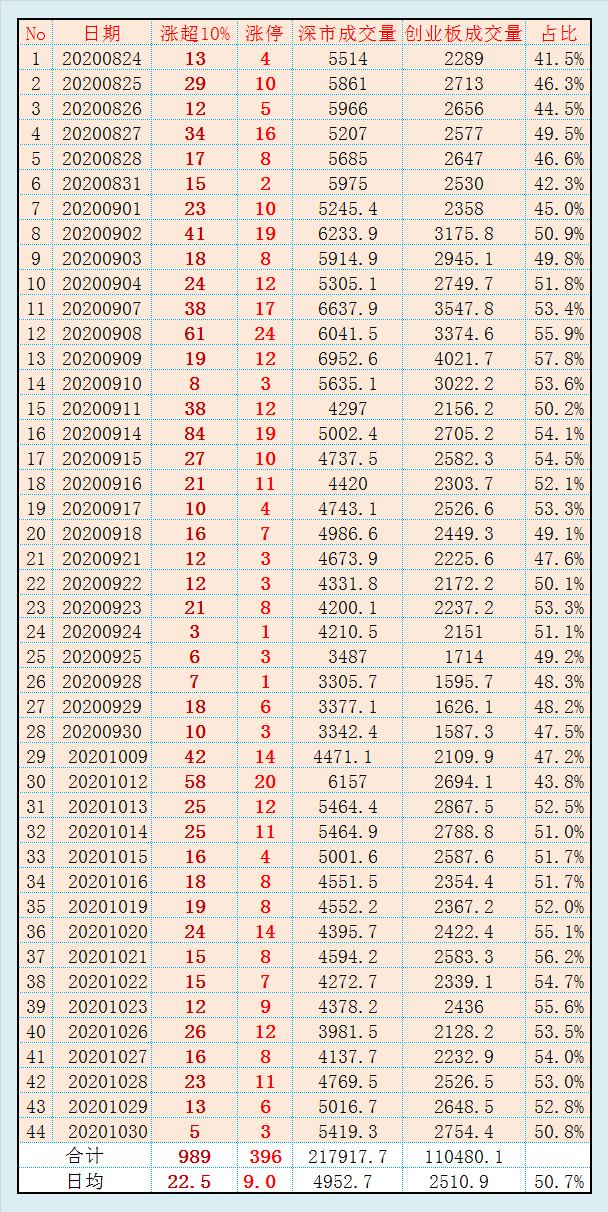 | No | 日期 | 涨超10% | 涨停 | 深市成交量 | 创业板成交量 | 占比 |
|---|---|---|---|---|---|---|
| 1 | 20200824 | 13 | 4 | 5514 | 2289 | 41.5% |
| 2 | 20200825 | 29 | 10 | 5861 | 2713 | 46.3% |
| 3 | 20200826 | 12 | 5 | 5966 | 2656 | 44.5% |
| 4 | 20200827 | 34 | 16 | 5207 | 2577 | 49.5% |
| 5 | 20200828 | 17 | 8 | 5685 | 2647 | 46.6% |
| 6 | 20200831 | 15 | 2 | 5975 | 2530 | 42.3% |
| 7 | 20200901 | 23 | 10 | 5245.4 | 2358 | 45.0% |
| 8 | 20200902 | 41 | 19 | 6233.9 | 3175.8 | 50.9% |
| 9 | 20200903 | 18 | 8 | 5914.9 | 2945.1 | 49.8% |
| 10 | 20200904 | 24 | 12 | 5305.1 | 2749.7 | 51.8% |
| 11 | 20200907 | 38 | 17 | 6637.9 | 3547.8 | 53.4% |
| 12 | 20200908 | 61 | 24 | 6041.5 | 3374.6 | 55.9% |
| 13 | 20200909 | 19 | 12 | 6952.6 | 4021.7 | 57.8% |
| 14 | 20200910 | 8 | 3 | 5635.1 | 3022.2 | 53.6% |
| 15 | 20200911 | 38 | 12 | 4297 | 2156.2 | 50.2% |
| 16 | 20200914 | 84 | 19 | 5002.4 | 2705.2 | 54.1% |
| 17 | 20200915 | 27 | 10 | 4737.5 | 2582.3 | 54.5% |
| 18 | 20200916 | 21 | 11 | 4420 | 2303.7 | 52.1% |
| 19 | 20200917 | 10 | 4 | 4743.1 | 2526.6 | 53.3% |
| 20 | 20200918 | 16 | 7 | 4986.6 | 2449.3 | 49.1% |
| 21 | 20200921 | 12 | 3 | 4673.9 | 2225.6 | 47.6% |
| 22 | 20200922 | 12 | 3 | 4331.8 | 2172.2 | 50.1% |
| 23 | 20200923 | 21 | 8 | 4200.1 | 2237.2 | 53.3% |
| 24 | 20200924 | 3 | 1 | 4210.5 | 2151 | 51.1% |
| 25 | 20200925 | 6 | 3 | 3487 | 1714 | 49.2% |
| 26 | 20200928 | 7 | 1 | 3305.7 | 1595.7 | 48.3% |
| 27 | 20200929 | 18 | 6 | 3377.1 | 1626.1 | 48.2% |
| 28 | 20200930 | 10 | 3 | 3342.4 | 1587.3 | 47.5% |
| 29 | 20201009 | 42 | 14 | 4471.1 | 2109.9 | 47.2% |
| 30 | 20201012 | 58 | 20 | 6157 | 2694.1 | 43.8% |
| 31 | 20201013 | 25 | 12 | 5464.4 | 2867.5 | 52.5% |
| 32 | 20201014 | 25 | 11 | 5464.9 | 2788.8 | 51.0% |
| 33 | 20201015 | 16 | 4 | 5001.6 | 2587.6 | 51.7% |
| 34 | 20201016 | 18 | 8 | 4551.5 | 2354.4 | 51.7% |
| 35 | 20201019 | 19 | 8 | 4552.2 | 2367.2 | 52.0% |
| 36 | 20201020 | 24 | 14 | 4395.7 | 2422.4 | 55.1% |
| 37 | 20201021 | 15 | 8 | 4594.2 | 2583.3 | 56.2% |
| 38 | 20201022 | 15 | 7 | 4272.7 | 2339.1 | 54.7% |
| 39 | 20201023 | 12 | 9 | 4378.2 | 2436 | 55.6% |
| 40 | 20201026 | 26 | 12 | 3981.5 | 2128.2 | 53.5% |
| 41 | 20201027 | 16 | 8 | 4137.7 | 2232.9 | 54.0% |
| 42 | 20201028 | 23 | 11 | 4769.5 | 2526.5 | 53.0% |
| 43 | 20201029 | 13 | 6 | 5016.7 | 2648.5 | 52.8% |
| 44 | 20201030 | 5 | 3 | 5419.3 | 2754.4 | 50.8% |
| | 合计 | 989 | 396 | 217917.7 | 110480.1 | |
| | 日均 | 22.5 | 9.0 | 4952.7 | 2510.9 | 50.7% |